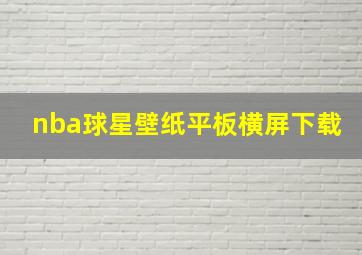 nba球星壁纸平板横屏下载